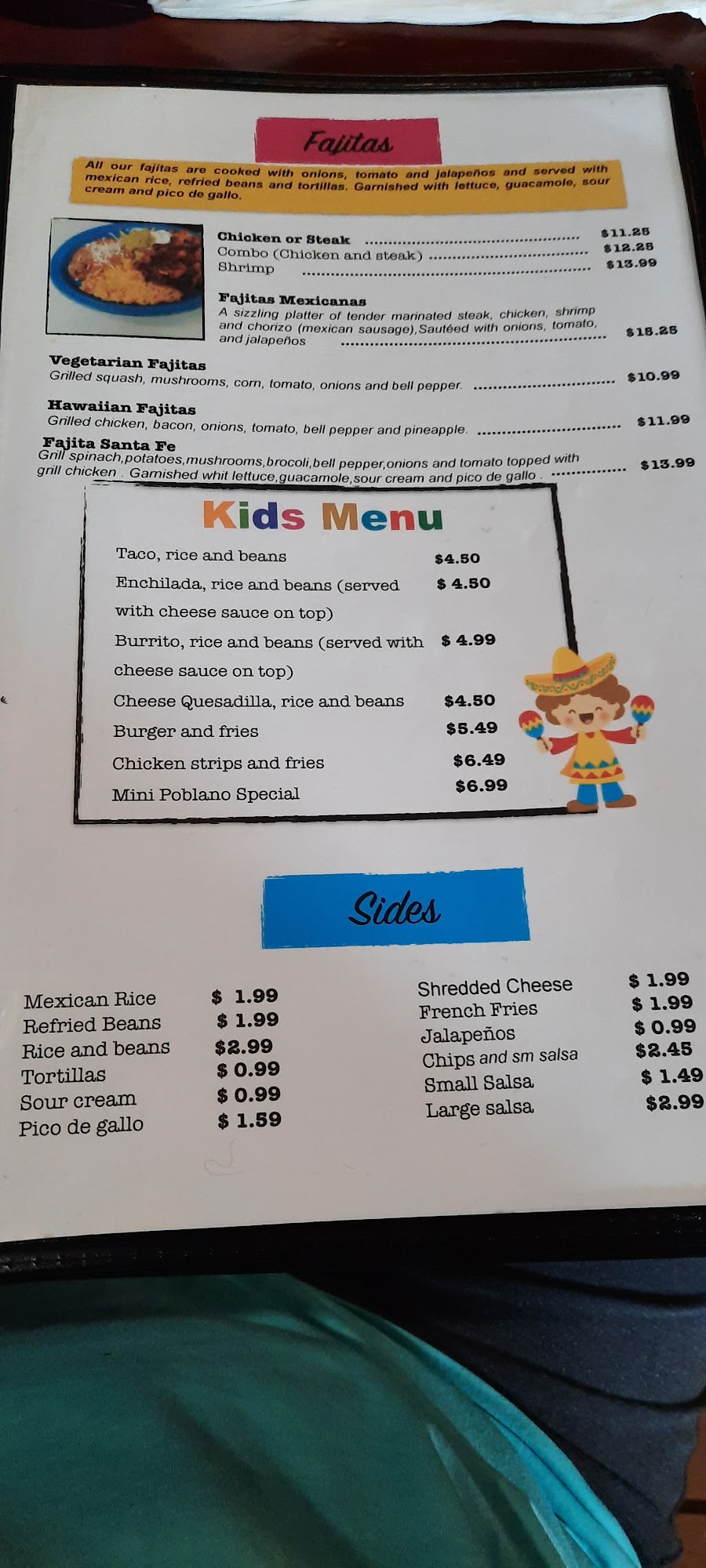 Fajitas

All our fajitas are cooked with onions, tomato and jalapeños and served with mexican rice, refried beans and tortillas. Garnished with lettuce, guacamole, sour cream and pico de gallo.

Chicken or Steak $11.25
Combo (Chicken and steak) $12.25
Shrimp $13.99

Fajitas Mexicanas
A sizzling platter of tender marinated steak, chicken, shrimp and chorizo (mexican sausage),Sautéed with onions, tomato, and jalapeños $15.25

Vegetarian Fajitas
Grilled squash, mushrooms, corn, tomato, onions and bell pepper. $10.99

Hawaiian Fajitas
Grilled chicken, bacon, onions, tomato, bell pepper and pineapple. $11.99

Fajita Santa Fe
Grill spinach,potatoes,mushrooms,brocoli,bell pepper,onions and tomato topped with grill chicken . Garnished whit lettuce,guacamole,sour cream and pico de gallo . $13.99

Kids Menu

Taco, rice and beans $4.50
Enchilada, rice and beans (served with cheese sauce on top) $ 4.50
Burrito, rice and beans (served with cheese sauce on top) $ 4.99
Cheese Quesadilla, rice and beans $4.50
Burger and fries $5.49
Chicken strips and fries $6.49
Mini Poblano Special $6.99

Sides

Mexican Rice $ 1.99
Refried Beans $ 1.99
Rice and beans $2.99
Tortillas $ 0.99
Sour cream $ 0.99
Pico de gallo $ 1.59

Shredded Cheese $ 1.99
French Fries $ 1.99
Jalapeños $ 0.99
Chips and sm salsa $2.45
Small Salsa $ 1.49
Large salsa $2.99